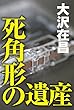 大沢在昌

死角形の遺産